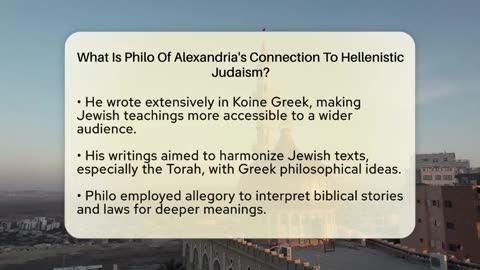 What Is Philo Of Alexandria's Connection To Hellenistic Judaism?

• He wrote extensively in Koine Greek, making Jewish teachings more accessible to a wider audience.

• His writings aimed to harmonize Jewish texts, especially the Torah, with Greek philosophical ideas.

• Philo employed allegory to interpret biblical stories and laws for deeper meanings.